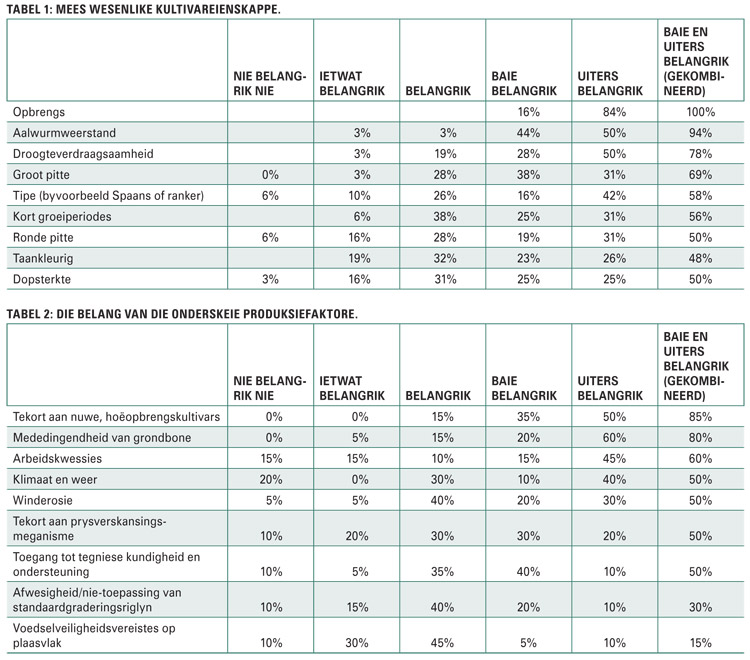 TABEL 1: MEES WESENLIKE KULTIVAREIENSKAPPE.

| | NIE BELANGRIK NIE | IETWAT BELANGRIK | BELANGRIK | BAIE BELANGRIK | UITERS BELANGRIK | BAIE EN UITERS BELANGRIK (GEKOMBINEERD) |
|---|---|---|---|---|---|---|
| Opbrengs | | | | 16% | 84% | 100% |
| Aalwurmweerstand | | 3% | 3% | 44% | 50% | 94% |
| Droogteverdraagsaamheid | | 3% | 19% | 28% | 50% | 78% |
| Groot pitte | 0% | 3% | 28% | 38% | 31% | 69% |
| Tipe (byvoorbeeld Spaans of ranker) | 6% | 10% | 26% | 16% | 42% | 58% |
| Kort groeiperiodes | | 6% | 38% | 25% | 31% | 56% |
| Ronde pitte | 6% | 16% | 28% | 19% | 31% | 50% |
| Taankleurig | | 19% | 32% | 23% | 26% | 48% |
| Dopsterkte | 3% | 16% | 31% | 25% | 25% | 50% |

TABEL 2: DIE BELANG VAN DIE ONDERSKEIE PRODUKSIEFAKTORE.

| | NIE BELANGRIK NIE | IETWAT BELANGRIK | BELANGRIK | BAIE BELANGRIK | UITERS BELANGRIK | BAIE EN UITERS BELANGRIK (GEKOMBINEERD) |
|---|---|---|---|---|---|---|
| Tekort aan nuwe, hoëopbrengskultivars | 0% | 0% | 15% | 35% | 50% | 85% |
| Mededingendheid van grondbone | 0% | 5% | 15% | 20% | 60% | 80% |
| Arbeidskwessies | 15% | 15% | 10% | 15% | 45% | 60% |
| Klimaat en weer | 20% | 0% | 30% | 10% | 40% | 50% |
| Winderosie | 5% | 5% | 40% | 20% | 30% | 50% |
| Tekort aan prysverskansingsmeganisme | 10% | 20% | 30% | 30% | 20% | 50% |
| Toegang tot tegniese kundigheid en ondersteuning | 10% | 5% | 35% | 40% | 10% | 50% |
| Afwesigheid/nie-toepassing van standaardgraderingsriglyn | 10% | 15% | 40% | 20% | 10% | 30% |
| Voedselveiligheidsvereistes op plaasvlak | 10% | 30% | 45% | 5% | 10% | 15% |